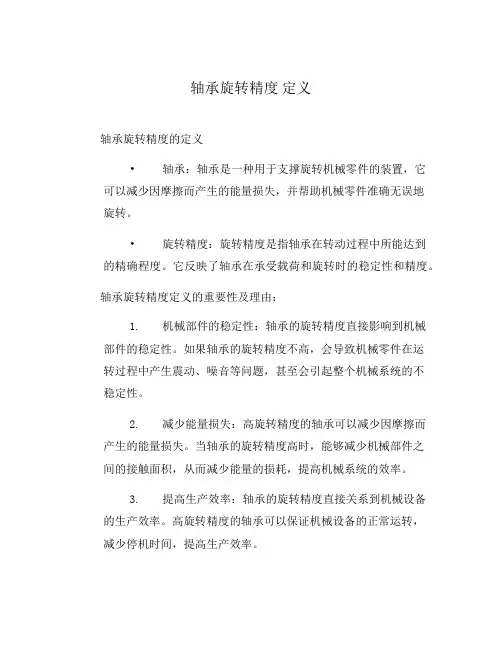 轴承旋转精度 定义

轴承旋转精度的定义

• 轴承：轴承是一种用于支撑旋转机械零件的装置，它可以减少因摩擦而产生的能量损失，并帮助机械零件准确无误地旋转。

• 旋转精度：旋转精度是指轴承在转动过程中所能达到的精确程度。它反映了轴承在承受载荷和旋转时的稳定性和精度。

轴承旋转精度定义的重要性及理由：

1. 机械部件的稳定性：轴承的旋转精度直接影响到机械部件的稳定性。如果轴承的旋转精度不高，会导致机械零件在运转过程中产生震动、噪音等问题，甚至会引起整个机械系统的不稳定性。

2. 减少能量损失：高旋转精度的轴承可以减少因摩擦而产生的能量损失。当轴承的旋转精度高时，能够减少机械部件之间的接触面积，从而减少能量的损耗，提高机械系统的效率。

3. 提高生产效率：轴承的旋转精度直接关系到机械设备的生产效率。高旋转精度的轴承可以保证机械设备的正常运转，减少停机时间，提高生产效率。